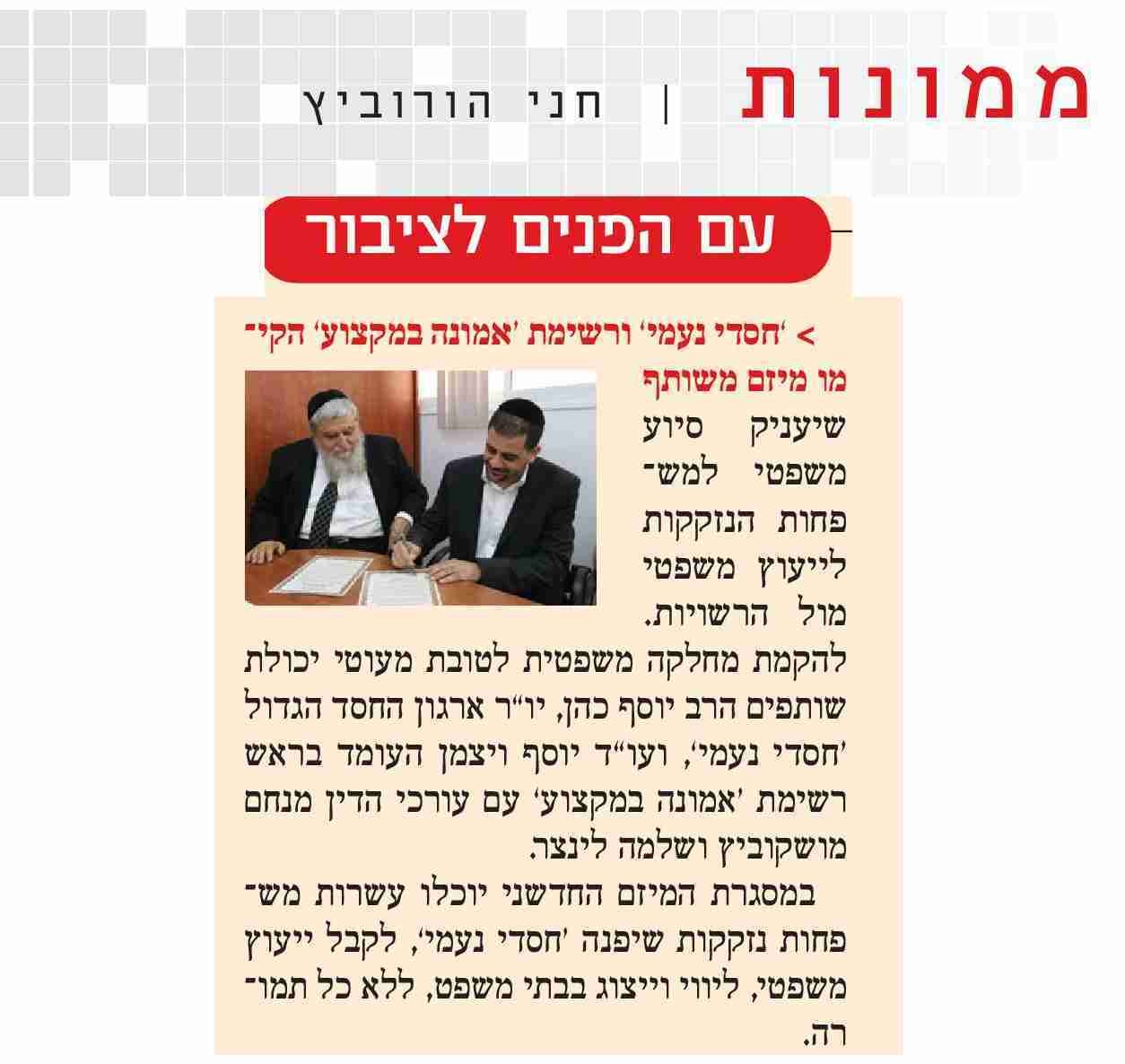 ממונות | חני הורוביץ

עם הפנים לציבור

> 'חסדי נעמי' ורשימת 'אמונה במקצוע' הקימו מיזם משותף שיעניק סיוע משפטי למשפחות הנזקקות לייעוץ משפטי מול הרשויות.

להקמת מחלקה משפטית לטובת מעוטי יכולת שותפים הרב יוסף כהן, יו"ר ארגון החסד הגדול 'חסדי נעמי', ועו"ד יוסף ויצמן העומד בראש רשימת 'אמונה במקצוע' עם עורכי הדין מנחם מושקוביץ ושלמה לינצר.

במסגרת המיזם החדשני יוכלו עשרות משפחות נזקקות שיפנה 'חסדי נעמי', לקבל ייעוץ משפטי, ליווי וייצוג בבתי משפט, ללא כל תמורה.